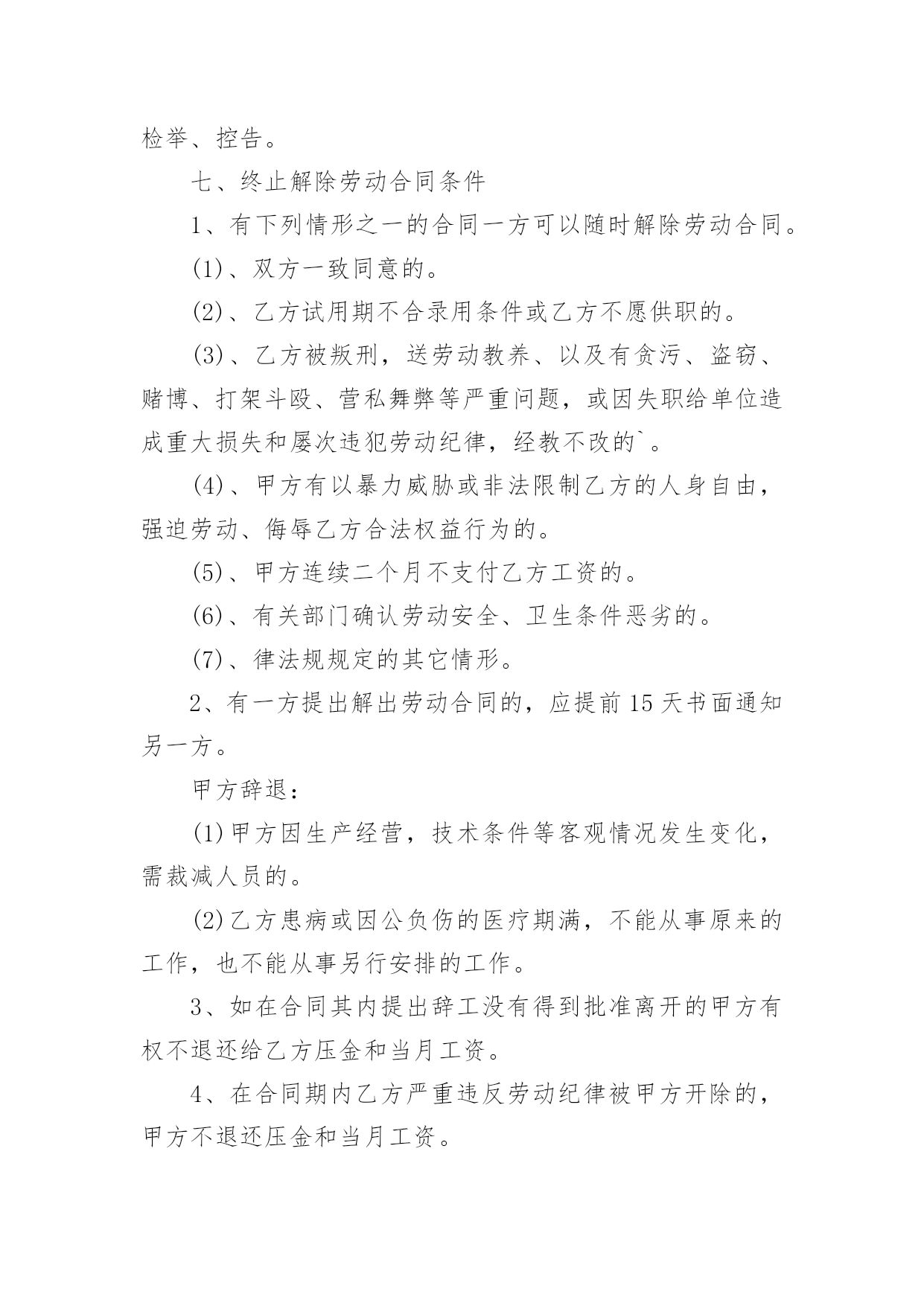 检举、控告。

七、终止解除劳动合同条件

1、有下列情形之一的合同一方可以随时解除劳动合同。

(1)、双方一致同意的。

(2)、乙方试用期不合录用条件或乙方不愿供职的。

(3)、乙方被叛刑，送劳动教养、以及有贪污、盗窃、赌博、打架斗殴、营私舞弊等严重问题，或因失职给单位造成重大损失和屡次违犯劳动纪律，经教不改的`。

(4)、甲方有以暴力威胁或非法限制乙方的人身自由，强迫劳动、侮辱乙方合法权益行为的。

(5)、甲方连续二个月不支付乙方工资的。

(6)、有关部门确认劳动安全、卫生条件恶劣的。

(7)、律法规规定的其它情形。

2、有一方提出解出劳动合同的，应提前15天书面通知另一方。

甲方辞退：

(1)甲方因生产经营，技术条件等客观情况发生变化，需裁减人员的。

(2)乙方患病或因公负伤的医疗期满，不能从事原来的工作，也不能从事另行安排的工作。

3、如在合同其内提出辞工没有得到批准离开的甲方有权不退还给乙方压金和当月工资。

4、在合同期内乙方严重违反劳动纪律被甲方开除的，甲方不退还压金和当月工资。